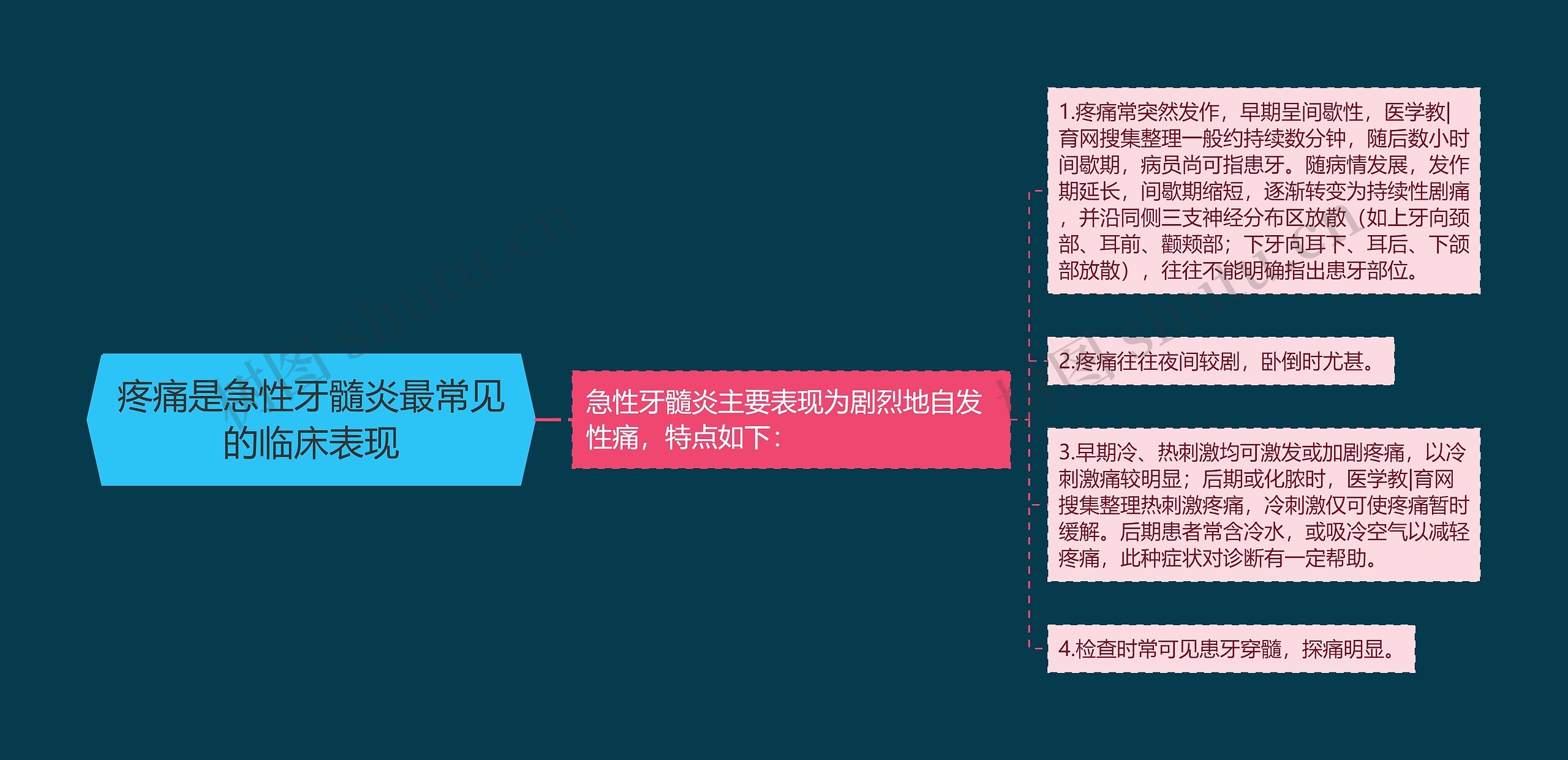 疼痛是急性牙髓炎最常见的临床表现

急性牙髓炎主要表现为剧烈地自发性痛，特点如下：

1.疼痛常突然发作，早期呈间歇性，医学教|育网搜集整理一般约持续数分钟，随后数小时间歇期，病员尚可指患牙。随病情发展，发作期延长，间歇期缩短，逐渐转变为持续性剧痛，并沿同侧三支神经分布区放散（如上牙向颈部、耳前、颧颊部；下牙向耳下、耳后、下颌部放散），往往不能明确指出患牙部位。

2.疼痛往往夜间较剧，卧倒时尤甚。

3.早期冷、热刺激均可激发或加剧疼痛，以冷刺激痛较明显；后期或化脓时，医学教|育网搜集整理热刺激疼痛，冷刺激仅可使疼痛暂时缓解。后期患者常含冷水，或吸冷空气以减轻疼痛，此种症状对诊断有一定帮助。

4.检查时常可见患牙穿髓，探痛明显。

树图 shutu.cn

树图 shutu.cn